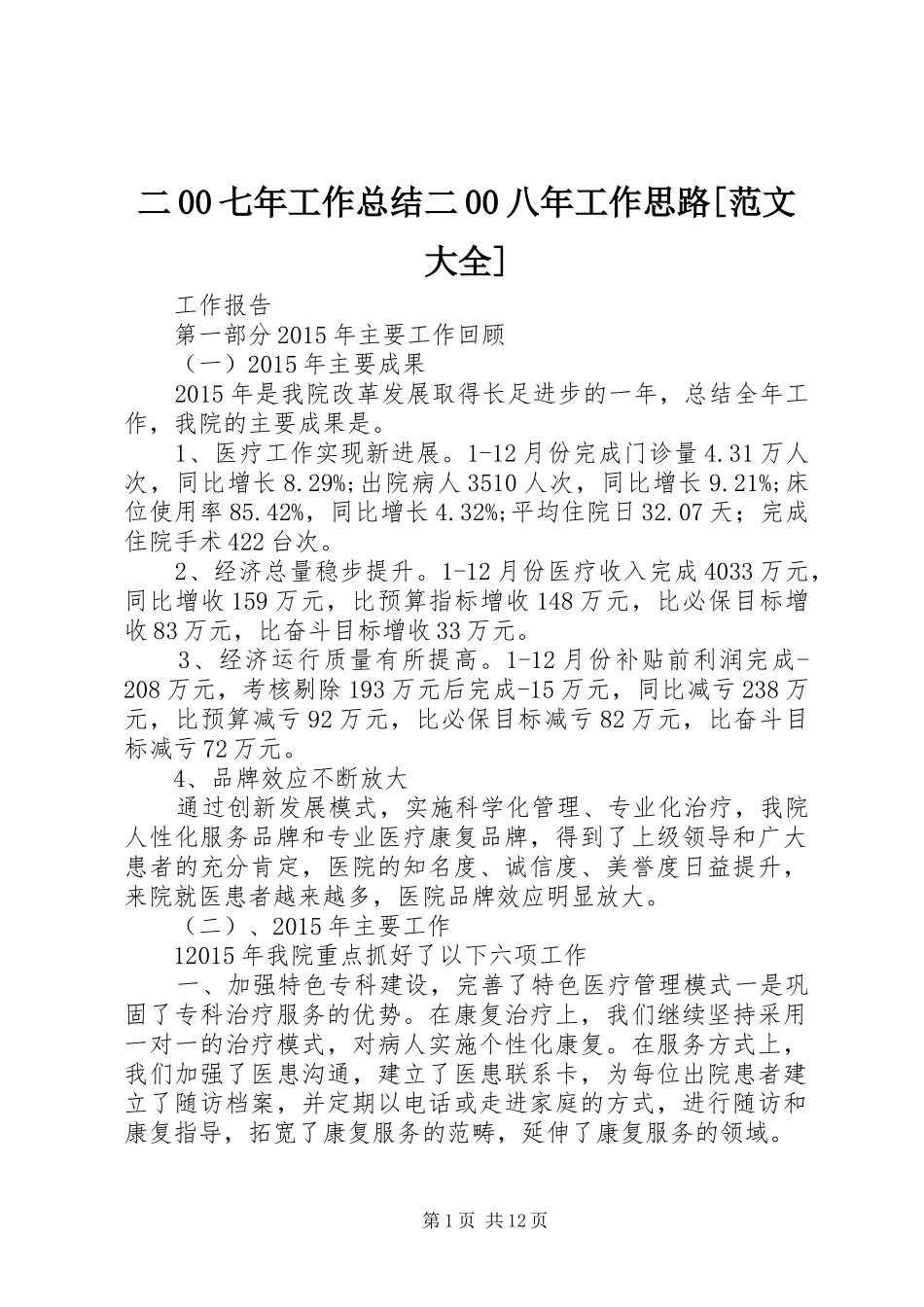 二00七年工作总结二00八年工作思路[范文大全]

工作报告

第一部分2015年主要工作回顾

（一）2015年主要成果

2015年是我院改革发展取得长足进步的一年，总结全年工作，我院的主要成果是。

1、医疗工作实现新进展。1-12月份完成门诊量4.31万人次，同比增长8.29%;出院病人3510人次，同比增长9.21%;床位使用率85.42%，同比增长4.32%;平均住院日32.07天；完成住院手术422台次。

2、经济总量稳步提升。1-12月份医疗收入完成4033万元，同比增收159万元，比预算指标增收148万元，比必保目标增收83万元，比奋斗目标增收33万元。

3、经济运行质量有所提高。1-12月份补贴前利润完成-208万元，考核剔除193万元后完成-15万元，同比减亏238万元，比预算减亏92万元，比必保目标减亏82万元，比奋斗目标减亏72万元。

4、品牌效应不断放大

通过创新发展模式，实施科学化管理、专业化治疗，我院人性化服务品牌和专业医疗康复品牌，得到了上级领导和广大患者的充分肯定，医院的知名度、诚信度、美誉度日益提升，来院就医患者越来越多，医院品牌效应明显放大。

（二）、2015年主要工作

12015年我院重点抓好了以下六项工作

一、加强特色专科建设，完善了特色医疗管理模式一是巩固了专科治疗服务的优势。在康复治疗上，我们继续坚持采用一对一的治疗模式，对病人实施个性化康复。在服务方式上，我们加强了医患沟通，建立了医患联系卡，为每位出院患者建立了随访档案，并定期以电话或走进家庭的方式，进行随访和康复指导，拓宽了康复服务的范畴，延伸了康复服务的领域。

第1页 共12页